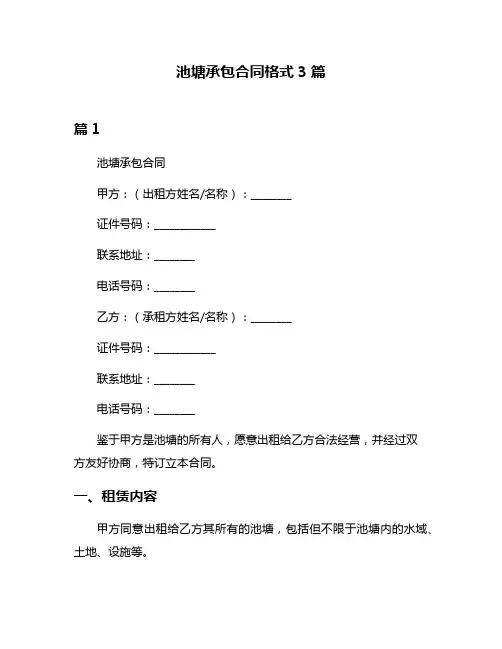 池塘承包合同格式 3 篇

篇 1

池塘承包合同

甲方：（出租方姓名/名称）：________

证件号码：____________

联系地址：________

电话号码：________

乙方：（承租方姓名/名称）：________

证件号码：____________

联系地址：________

电话号码：________

鉴于甲方是池塘的所有人，愿意出租给乙方合法经营，并经过双方友好协商，特订立本合同。

一、租赁内容

甲方同意出租给乙方其所有的池塘，包括但不限于池塘内的水域、土地、设施等。